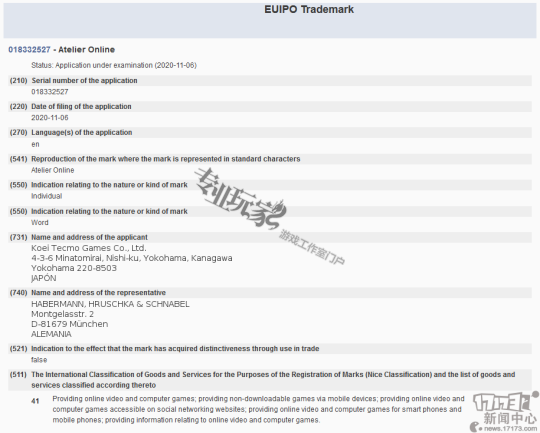 EUIPO Trademark

018332527 - Atelier Online

Status: Application under examination (2020-11-06)

(210) Serial number of the application
018332527

(220) Date of filing of the application
2020-11-06

(270) Language(s) of the application
en

(541) Reproduction of the mark where the mark is represented in standard characters
Atelier Online

(550) Indication relating to the nature or kind of mark
Individual

(550) Indication relating to the nature or kind of mark
Word

(731) Name and address of the applicant
Koei Tecmo Games Co., Ltd.
4-3-6 Minatomirai, Nishi-ku, Yokohama, Kanagawa
Yokohama 220-8503
JAPÓN

(740) Name and address of the representative
HABERMANN, HRUSCHKA & SCHNABEL
Montgelasstr. 2
D-81679 München
ALEMANIA

(521) Indication to the effect that the mark has acquired distinctiveness through use in trade
false

(511) The International Classification of Goods and Services for the Purposes of the Registration of Marks (Nice Classification) and the list of goods and services classified according thereto

41 Providing online video and computer games; providing non-downloadable games via mobile devices; providing online video and computer games accessible on social networking websites; providing online video and computer games for smart phones and mobile phones; providing information relating to online video and computer games.

专业玩家
游戏工作室门户

17173
新闻中心
news.17173.com